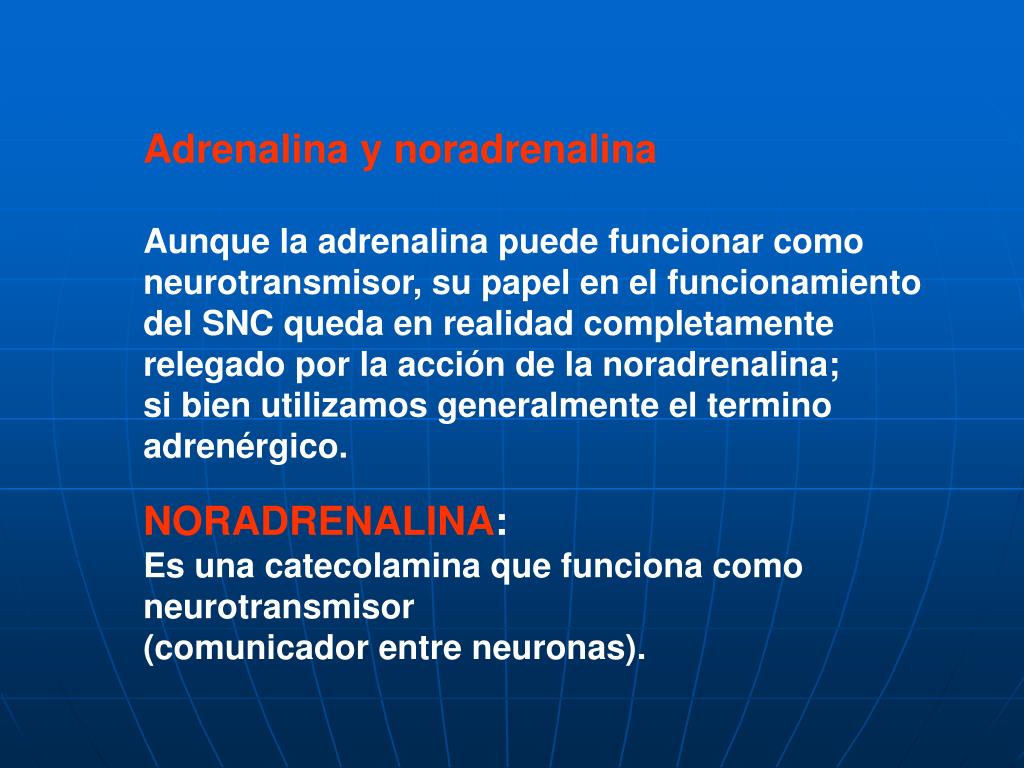 Adrenalina y noradrenalina

Aunque la adrenalina puede funcionar como neurotransmisor, su papel en el funcionamiento del SNC queda en realidad completamente relegado por la acción de la noradrenalina; si bien utilizamos generalmente el termino adrenérgico.

NORADRENALINA:
Es una catecolamina que funciona como neurotransmisor
(comunicador entre neuronas).